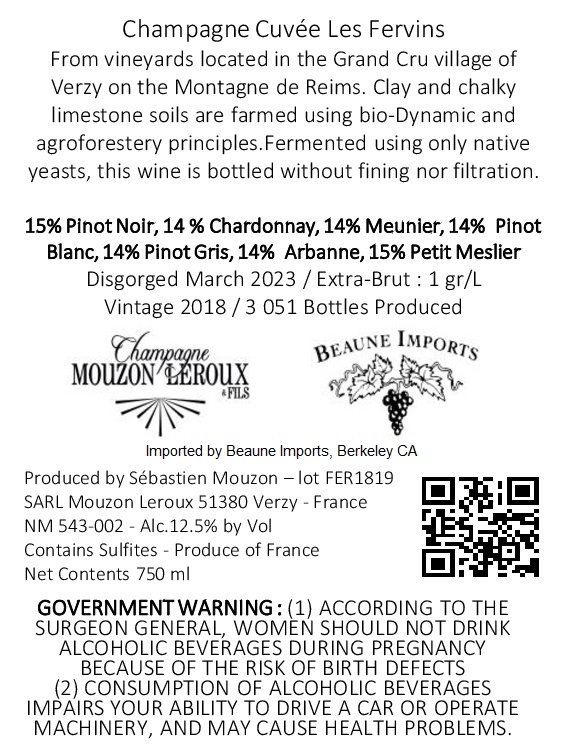 Champagne Cuvée Les Fervins

From vineyards located in the Grand Cru village of Verzy on the Montagne de Reims. Clay and chalky limestone soils are farmed using bio-Dynamic and agroforestery principles.Fermented using only native yeasts, this wine is bottled without fining nor filtration.

15% Pinot Noir, 14 % Chardonnay, 14% Meunier, 14% Pinot Blanc, 14% Pinot Gris, 14% Arbanne, 15% Petit Meslier

Disgorged March 2023 / Extra-Brut : 1 gr/L

Vintage 2018 / 3 051 Bottles Produced

Champagne
MOUZON LEROUX
& FILS

BEAUNE IMPORTS

Imported by Beaune Imports, Berkeley CA

Produced by Sébastien Mouzon – lot FER1819
SARL Mouzon Leroux 51380 Verzy - France
NM 543-002 - Alc.12.5% by Vol
Contains Sulfites - Produce of France
Net Contents 750 ml

GOVERNMENT WARNING : (1) ACCORDING TO THE SURGEON GENERAL, WOMEN SHOULD NOT DRINK ALCOHOLIC BEVERAGES DURING PREGNANCY BECAUSE OF THE RISK OF BIRTH DEFECTS (2) CONSUMPTION OF ALCOHOLIC BEVERAGES IMPAIRS YOUR ABILITY TO DRIVE A CAR OR OPERATE MACHINERY, AND MAY CAUSE HEALTH PROBLEMS.